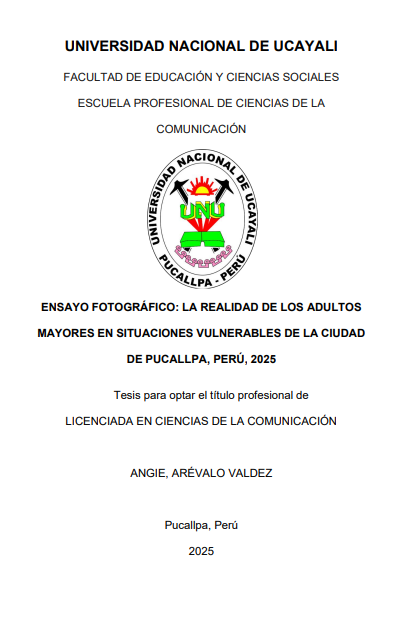 UNIVERSIDAD NACIONAL DE UCAYALI

FACULTAD DE EDUCACIÓN Y CIENCIAS SOCIALES

ESCUELA PROFESIONAL DE CIENCIAS DE LA COMUNICACIÓN

UNIVERSIDAD NACIONAL DE UCAYALI
UNU
PUCALLPA - PERÚ

ENSAYO FOTOGRÁFICO: LA REALIDAD DE LOS ADULTOS MAYORES EN SITUACIONES VULNERABLES DE LA CIUDAD DE PUCALLPA, PERÚ, 2025

Tesis para optar el título profesional de

LICENCIADA EN CIENCIAS DE LA COMUNICACIÓN

ANGIE, ARÉVALO VALDEZ

Pucallpa, Perú

2025